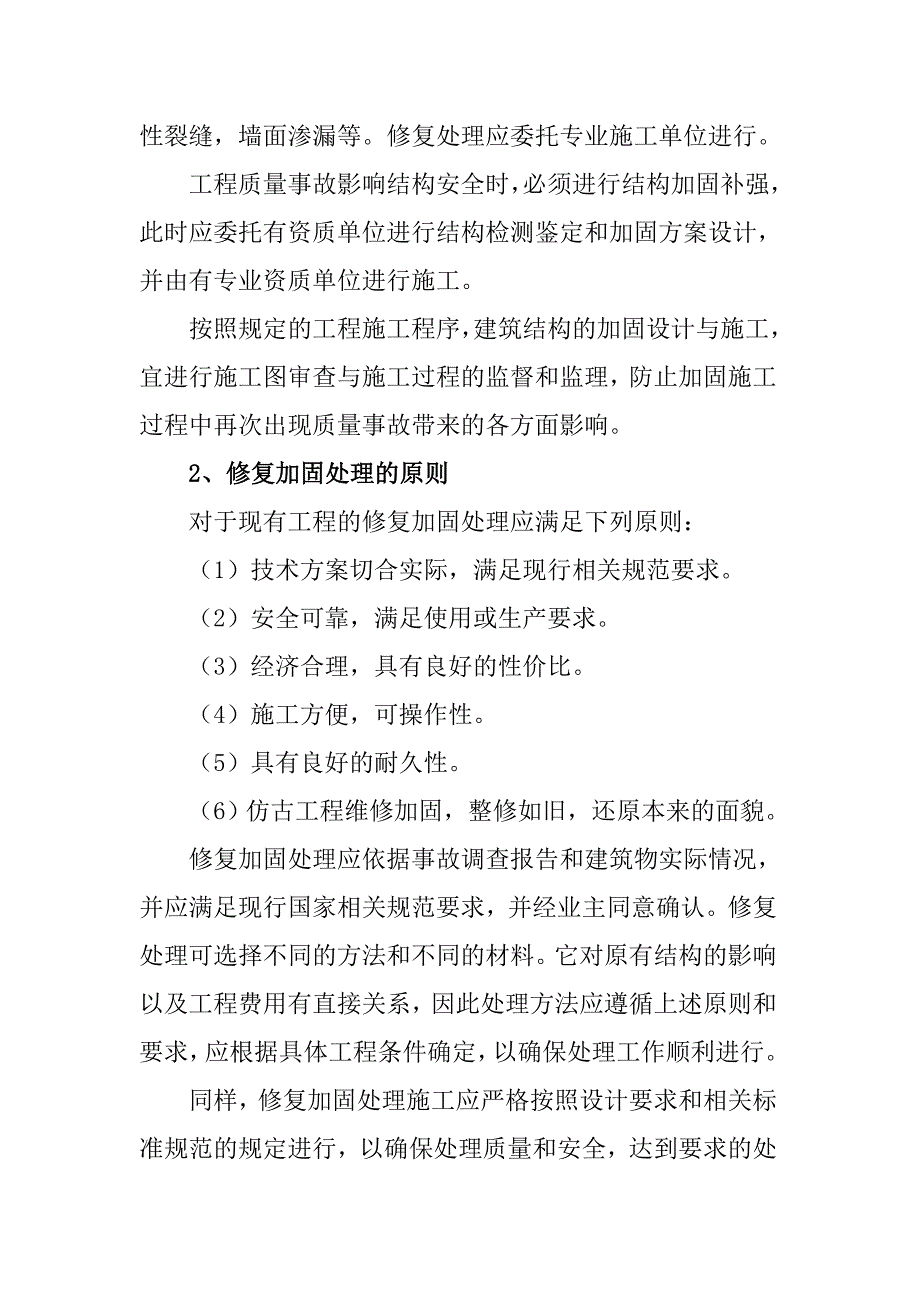 性裂缝，墙面渗漏等。修复处理应委托专业施工单位进行。

工程质量事故影响结构安全时，必须进行结构加固补强，此时应委托有资质单位进行结构检测鉴定和加固方案设计，并由有专业资质单位进行施工。

按照规定的工程施工程序，建筑结构的加固设计与施工，宜进行施工图审查与施工过程的监督和监理，防止加固施工过程中再次出现质量事故带来的各方面影响。

2、修复加固处理的原则

对于现有工程的修复加固处理应满足下列原则：

（1）技术方案切合实际，满足现行相关规范要求。

（2）安全可靠，满足使用或生产要求。

（3）经济合理，具有良好的性价比。

（4）施工方便，可操作性。

（5）具有良好的耐久性。

（6）仿古工程维修加固，整修如旧，还原本来的面貌。

修复加固处理应依据事故调查报告和建筑物实际情况，并应满足现行国家相关规范要求，并经业主同意确认。修复处理可选择不同的方法和不同的材料。它对原有结构的影响以及工程费用有直接关系，因此处理方法应遵循上述原则和要求，应根据具体工程条件确定，以确保处理工作顺利进行。

同样，修复加固处理施工应严格按照设计要求和相关标准规范的规定进行，以确保处理质量和安全，达到要求的处